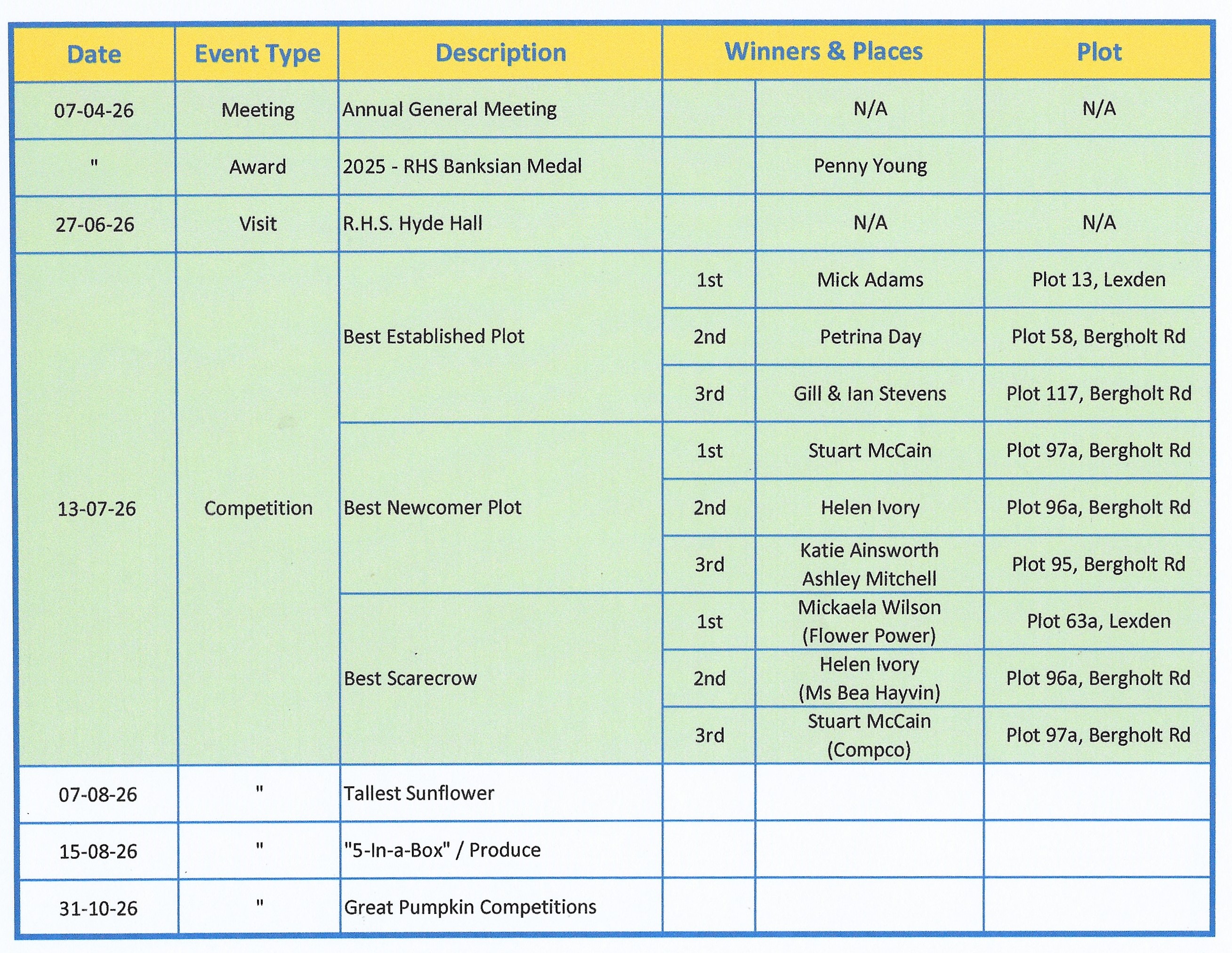 | Date | Event Type | Description | Winners & Places | | Plot |
|---|---|---|---|---|---|
| 07-04-26 | Meeting | Annual General Meeting | | N/A | N/A |
| " | Award | 2025 - RHS Banksian Medal | | Penny Young | |
| 27-06-26 | Visit | R.H.S. Hyde Hall | | N/A | N/A |
| 13-07-26 | Competition | Best Established Plot | 1st | Mick Adams | Plot 13, Lexden |
| | | | 2nd | Petrina Day | Plot 58, Bergholt Rd |
| | | | 3rd | Gill & Ian Stevens | Plot 117, Bergholt Rd |
| | | Best Newcomer Plot | 1st | Stuart McCain | Plot 97a, Bergholt Rd |
| | | | 2nd | Helen Ivory | Plot 96a, Bergholt Rd |
| | | | 3rd | Katie Ainsworth Ashley Mitchell | Plot 95, Bergholt Rd |
| | | Best Scarecrow | 1st | Mickaela Wilson (Flower Power) | Plot 63a, Lexden |
| | | | 2nd | Helen Ivory (Ms Bea Hayvin) | Plot 96a, Bergholt Rd |
| | | | 3rd | Stuart McCain (Compco) | Plot 97a, Bergholt Rd |
| 07-08-26 | " | Tallest Sunflower | | | |
| 15-08-26 | " | "5-In-a-Box" / Produce | | | |
| 31-10-26 | " | Great Pumpkin Competitions | | | |